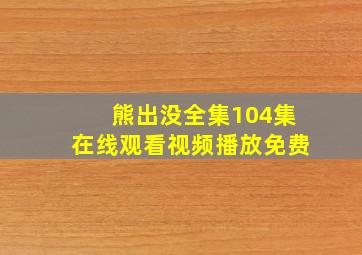 熊出没全集104集
在线观看视频播放免费